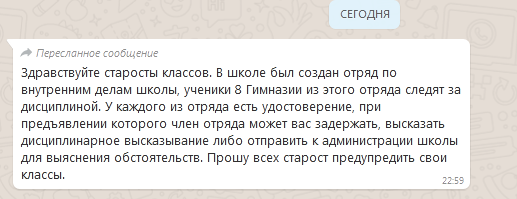 СЕГОДНЯ

Пересланное сообщение

Здравствуйте старосты классов. В школе был создан отряд по внутренним делам школы, ученики 8 Гимназии из этого отряда следят за дисциплиной. У каждого из отряда есть удостоверение, при предъявлении которого член отряда может вас задержать, высказать дисциплинарное высказывание либо отправить к администрации школы для выяснения обстоятельств. Прошу всех старост предупредить свои классы.

22:59